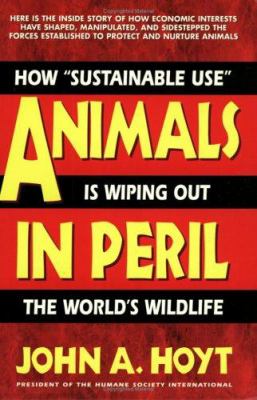 HERE IS THE INSIDE STORY OF HOW ECONOMIC INTERESTS HAVE SHAPED, MANIPULATED, AND SIDESTEPPED THE FORCES ESTABLISHED TO PROTECT AND NURTURE ANIMALS

HOW "SUSTAINABLE USE"

ANIMALS

IS WIPING OUT

IN PERIL

THE WORLD'S WILDLIFE

JOHN A. HOYT

PRESIDENT OF THE HUMANE SOCIETY INTERNATIONAL